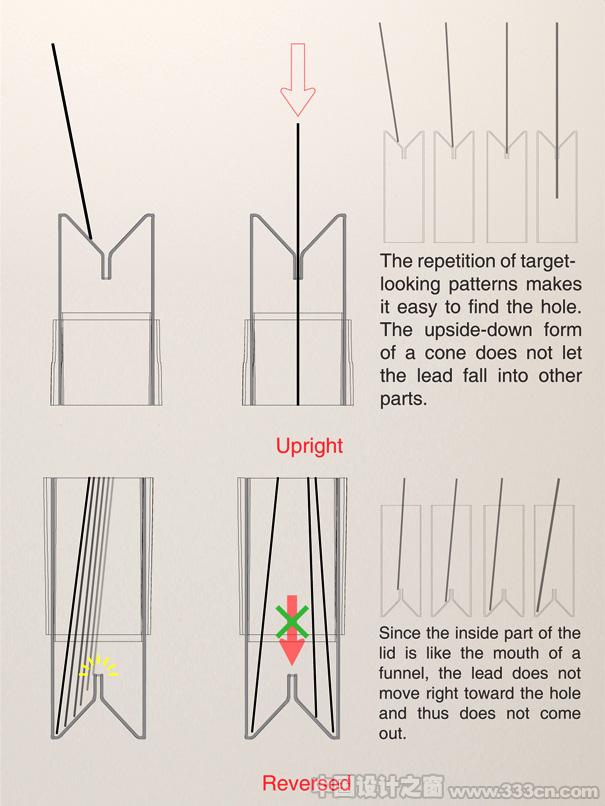 The repetition of target-looking patterns makes it easy to find the hole. The upside-down form of a cone does not let the lead fall into other parts.

Upright

Since the inside part of the lid is like the mouth of a funnel, the lead does not move right toward the hole and thus does not come out.

Reversed

中国设计之窗 www.333cn.com